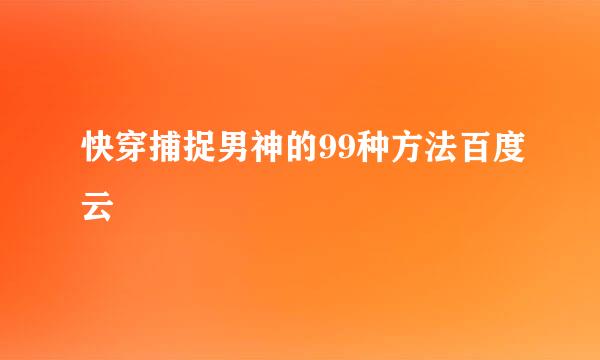 快穿捕捉男神的99种方法百度云